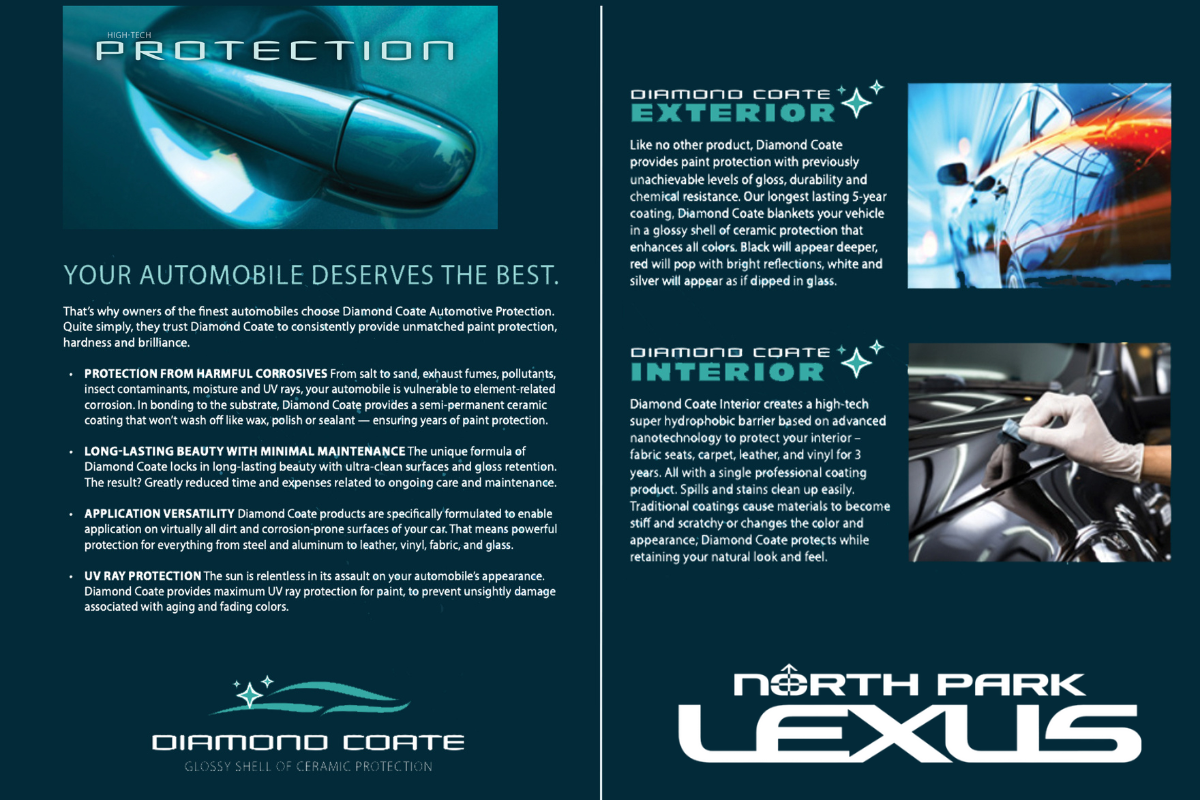 HIGH-TECH
PROTECTION

YOUR AUTOMOBILE DESERVES THE BEST.

That's why owners of the finest automobiles choose Diamond Coate Automotive Protection. Quite simply, they trust Diamond Coate to consistently provide unmatched paint protection, hardness and brilliance.

• PROTECTION FROM HARMFUL CORROSIVES From salt to sand, exhaust fumes, pollutants, insect contaminants, moisture and UV rays, your automobile is vulnerable to element-related corrosion. In bonding to the substrate, Diamond Coate provides a semi-permanent ceramic coating that won't wash off like wax, polish or sealant — ensuring years of paint protection.

• LONG-LASTING BEAUTY WITH MINIMAL MAINTENANCE The unique formula of Diamond Coate locks in long-lasting beauty with ultra-clean surfaces and gloss retention. The result? Greatly reduced time and expenses related to ongoing care and maintenance.

• APPLICATION VERSATILITY Diamond Coate products are specifically formulated to enable application on virtually all dirt and corrosion-prone surfaces of your car. That means powerful protection for everything from steel and aluminum to leather, vinyl, fabric, and glass.

• UV RAY PROTECTION The sun is relentless in its assault on your automobile's appearance. Diamond Coate provides maximum UV ray protection for paint, to prevent unsightly damage associated with aging and fading colors.

DIAMOND COATE
GLOSSY SHELL OF CERAMIC PROTECTION

DIAMOND COATE
EXTERIOR

Like no other product, Diamond Coate provides paint protection with previously unachievable levels of gloss, durability and chemical resistance. Our longest lasting 5-year coating, Diamond Coate blankets your vehicle in a glossy shell of ceramic protection that enhances all colors. Black will appear deeper, red will pop with bright reflections, white and silver will appear as if dipped in glass.

DIAMOND COATE
INTERIOR

Diamond Coate Interior creates a high-tech super hydrophobic barrier based on advanced nanotechnology to protect your interior – fabric seats, carpet, leather, and vinyl for 3 years. All with a single professional coating product. Spills and stains clean up easily. Traditional coatings cause materials to become stiff and scratchy or changes the color and appearance, Diamond Coate protects while retaining your natural look and feel.

NORTH PARK
LEXUS